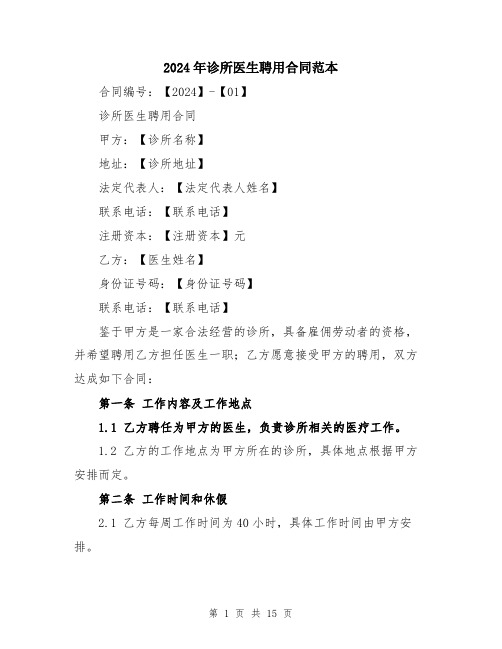 2024年诊所医生聘用合同范本

合同编号：【2024】-【01】

诊所医生聘用合同

甲方：【诊所名称】

地址：【诊所地址】

法定代表人：【法定代表人姓名】

联系电话：【联系电话】

注册资本：【注册资本】元

乙方：【医生姓名】

身份证号码：【身份证号码】

联系电话：【联系电话】

鉴于甲方是一家合法经营的诊所，具备雇佣劳动者的资格，并希望聘用乙方担任医生一职；乙方愿意接受甲方的聘用，双方达成如下合同：

第一条 工作内容及工作地点

1.1 乙方聘任为甲方的医生，负责诊所相关的医疗工作。

1.2 乙方的工作地点为甲方所在的诊所，具体地点根据甲方安排而定。

第二条 工作时间和休假

2.1 乙方每周工作时间为40小时，具体工作时间由甲方安排。

第 1 页 共 15 页